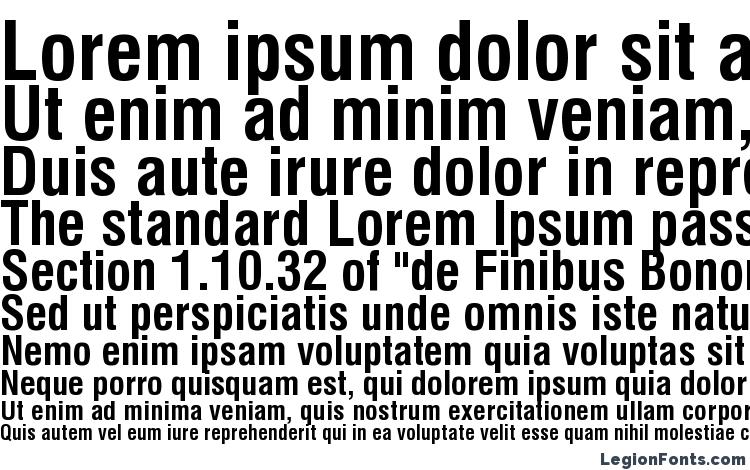 Lorem ipsum dolor sit a
Ut enim ad minim veniam,
Duis aute irure dolor in repr
The standard Lorem Ipsum pass
Section 1.10.32 of "de Finibus Bonor
Sed ut perspiciatis unde omnis iste natu
Nemo enim ipsam voluptatem quia voluptas sit
Neque porro quisquam est, qui dolorem ipsum quia dolor
Ut enim ad minima veniam, quis nostrum exercitationem ullam corpor
Quis autem vel eum iure reprehenderit qui in ea voluptate velit esse quam nihil molestiae c
LegionFonts.com